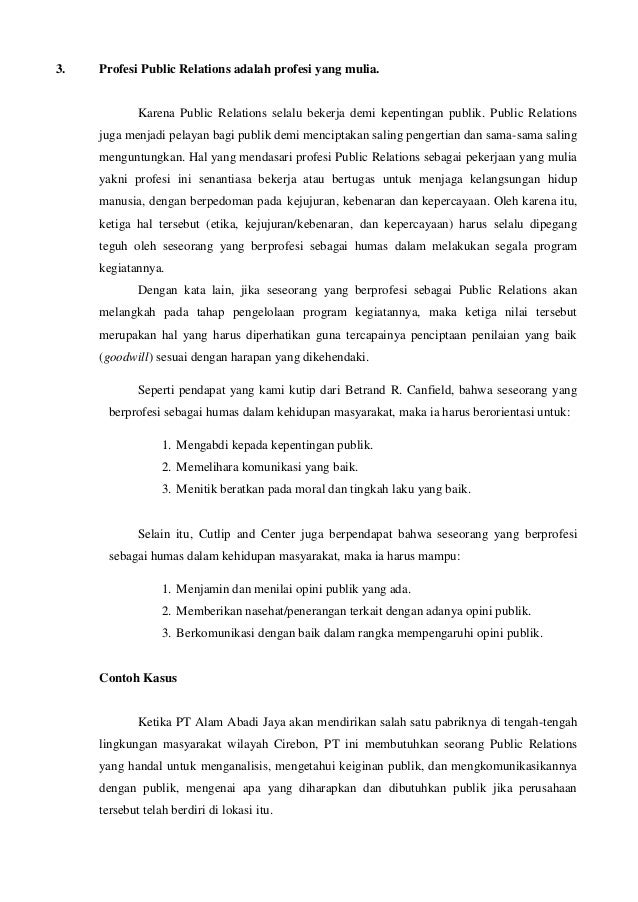 3. Profesi Public Relations adalah profesi yang mulia.

Karena Public Relations selalu bekerja demi kepentingan publik. Public Relations juga menjadi pelayan bagi publik demi menciptakan saling pengertian dan sama-sama saling menguntungkan. Hal yang mendasari profesi Public Relations sebagai pekerjaan yang mulia yakni profesi ini senantiasa bekerja atau bertugas untuk menjaga kelangsungan hidup manusia, dengan berpedoman pada kejujuran, kebenaran dan kepercayaan. Oleh karena itu, ketiga hal tersebut (etika, kejujuran/kebenaran, dan kepercayaan) harus selalu dipegang teguh oleh seseorang yang berprofesi sebagai humas dalam melakukan segala program kegiatannya.

Dengan kata lain, jika seseorang yang berprofesi sebagai Public Relations akan melangkah pada tahap pengelolaan program kegiatannya, maka ketiga nilai tersebut merupakan hal yang harus diperhatikan guna tercapainya penciptaan penilaian yang baik (goodwill) sesuai dengan harapan yang dikehendaki.

Seperti pendapat yang kami kutip dari Betrand R. Canfield, bahwa seseorang yang berprofesi sebagai humas dalam kehidupan masyarakat, maka ia harus berorientasi untuk:

1. Mengabdi kepada kepentingan publik.
2. Memelihara komunikasi yang baik.
3. Menitik beratkan pada moral dan tingkah laku yang baik.

Selain itu, Cutlip and Center juga berpendapat bahwa seseorang yang berprofesi sebagai humas dalam kehidupan masyarakat, maka ia harus mampu:

1. Menjamin dan menilai opini publik yang ada.
2. Memberikan nasehat/penerangan terkait dengan adanya opini publik.
3. Berkomunikasi dengan baik dalam rangka mempengaruhi opini publik.

Contoh Kasus

Ketika PT Alam Abadi Jaya akan mendirikan salah satu pabriknya di tengah-tengah lingkungan masyarakat wilayah Cirebon, PT ini membutuhkan seorang Public Relations yang handal untuk menganalisis, mengetahui keiginan publik, dan mengkomunikasikannya dengan publik, mengenai apa yang diharapkan dan dibutuhkan publik jika perusahaan tersebut telah berdiri di lokasi itu.